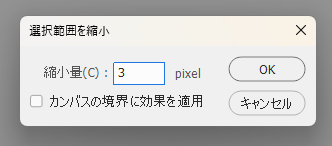 選択範囲を縮小

縮小量(C) : 3 pixel

OK

カンバスの境界に効果を適用

キャンセル